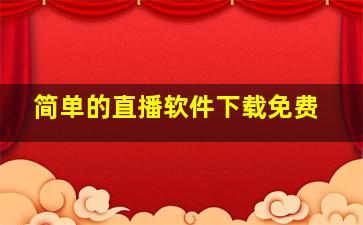 简单的直播软件下载免费